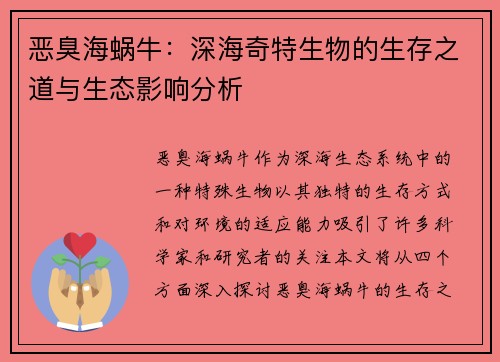 恶臭海蜗牛：深海奇特生物的生存之道与生态影响分析

恶臭海蜗牛作为深海生态系统中的一种特殊生物以其独特的生存方式和对环境的适应能力吸引了许多科学家和研究者的关注本文将从四个方面深入探讨恶臭海蜗牛的生存之